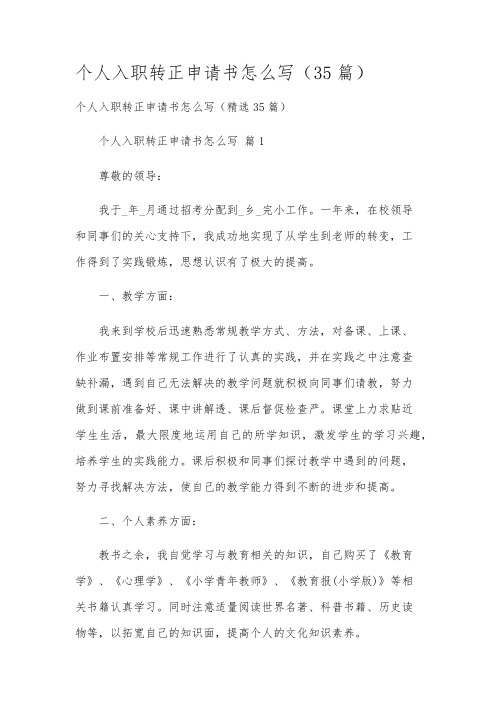 个人入职转正申请书怎么写（35篇）

个人入职转正申请书怎么写（精选35篇）

个人入职转正申请书怎么写 篇1

尊敬的领导：

我于_年_月通过招考分配到_乡_完小工作。一年来，在校领导和同事们的关心支持下，我成功地实现了从学生到老师的转变，工作得到了实践锻炼，思想认识有了极大的提高。

一、教学方面：

我来到学校后迅速熟悉常规教学方式、方法，对备课、上课、作业布置安排等常规工作进行了认真的实践，并在实践之中注意查缺补漏，遇到自己无法解决的教学问题就积极向同事们请教，努力做到课前准备好、课中讲解透、课后督促检查严。课堂上力求贴近学生生活，最大限度地运用自己的所学知识，激发学生的学习兴趣，培养学生的实践能力。课后积极和同事们探讨教学中遇到的问题，努力寻找解决方法，使自己的教学能力得到不断的进步和提高。

二、个人素养方面：

教书之余，我自觉学习与教育相关的知识，自己购买了《教育学》、《心理学》、《小学青年教师》、《教育报(小学版)》等相关书籍认真学习。同时注意适量阅读世界名著、科普书籍、历史读物等，以拓宽自己的知识面，提高个人的文化知识素养。